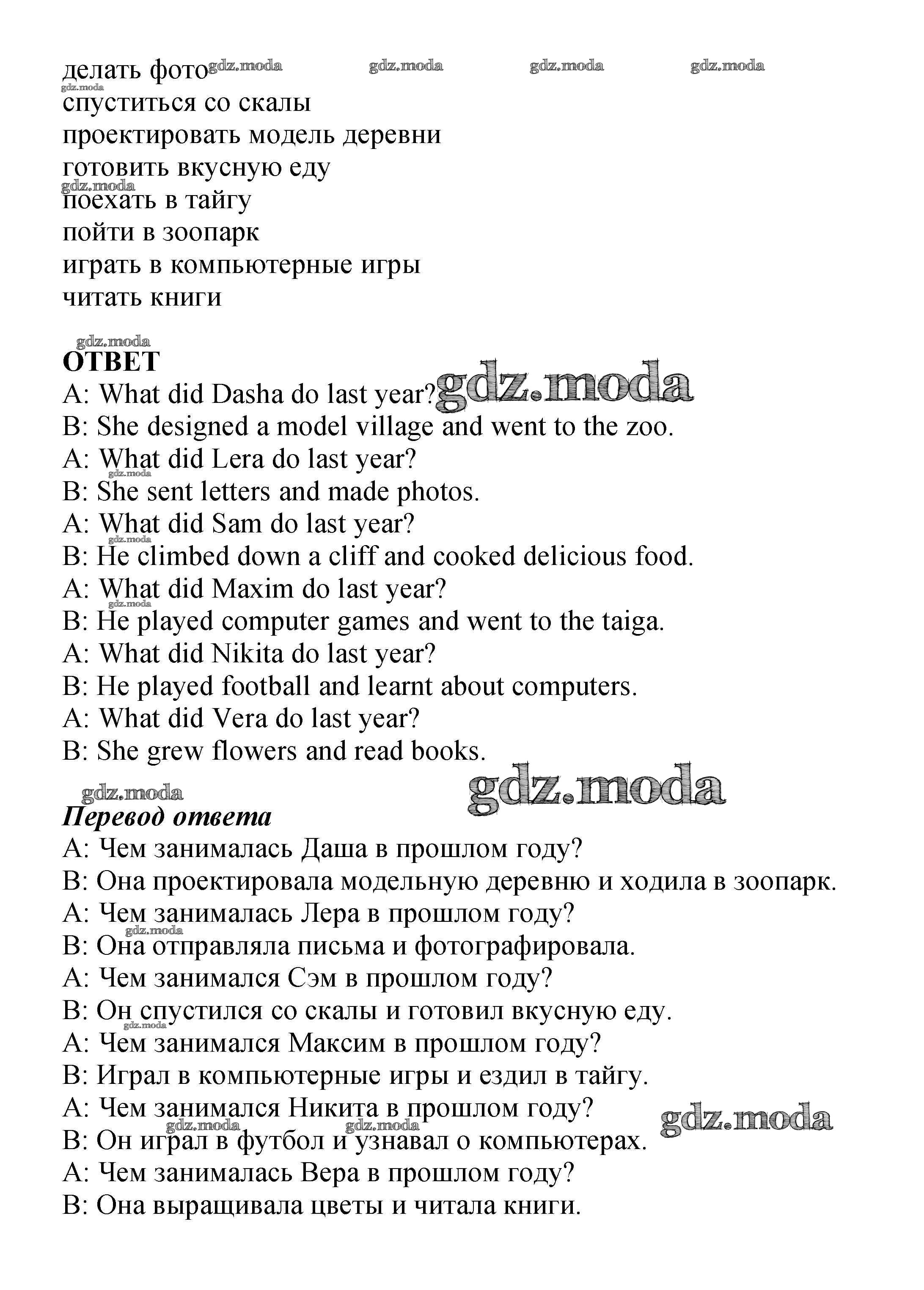 делать фото gdz.moda gdz.moda gdz.moda gdz.moda
gdz.moda
спуститься со скалы
проектировать модель деревни
готовить вкусную еду
gdz.moda
поехать в тайгу
пойти в зоопарк
играть в компьютерные игры
читать книги

gdz.moda
ОТВЕТ
A: What did Dasha do last year? gdz.moda
B: She designed a model village and went to the zoo.
A: What did Lera do last year?
gdz.moda
B: She sent letters and made photos.
A: What did Sam do last year?
gdz.moda
B: He climbed down a cliff and cooked delicious food.
A: What did Maxim do last year?
gdz.moda
B: He played computer games and went to the taiga.
A: What did Nikita do last year?
B: He played football and learnt about computers.
A: What did Vera do last year?
B: She grew flowers and read books.

gdz.moda gdz.moda
Перевод ответа
A: Чем занималась Даша в прошлом году?
B: Она проектировала модельную деревню и ходила в зоопарк.
A: Чем занималась Лера в прошлом году?
gdz.moda
B: Она отправляла письма и фотографировала.
A: Чем занимался Сэм в прошлом году?
B: Он спустился со скалы и готовил вкусную еду.
gdz.moda
A: Чем занимался Максим в прошлом году?
B: Играл в компьютерные игры и ездил в тайгу.
A: Чем занимался Никита в прошлом году? gdz.moda
gdz.moda gdz.moda
B: Он играл в футбол и узнавал о компьютерах.
A: Чем занималась Вера в прошлом году?
B: Она выращивала цветы и читала книги.